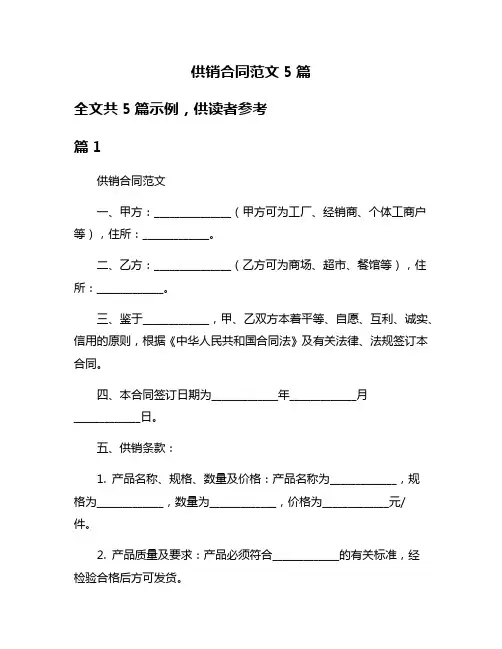 供销合同范文 5 篇

全文共 5 篇示例，供读者参考

篇 1

供销合同范文

一、甲方：______________（甲方可为工厂、经销商、个体工商户等），住所：____________。

二、乙方：______________（乙方可为商场、超市、餐馆等），住所：____________。

三、鉴于____________，甲、乙双方本着平等、自愿、互利、诚实、信用的原则，根据《中华人民共和国合同法》及有关法律、法规签订本合同。

四、本合同签订日期为____________年____________月____________日。

五、供销条款：

1. 产品名称、规格、数量及价格：产品名称为____________，规格为____________，数量为____________，价格为____________元/件。

2. 产品质量及要求：产品必须符合____________的有关标准，经检验合格后方可发货。